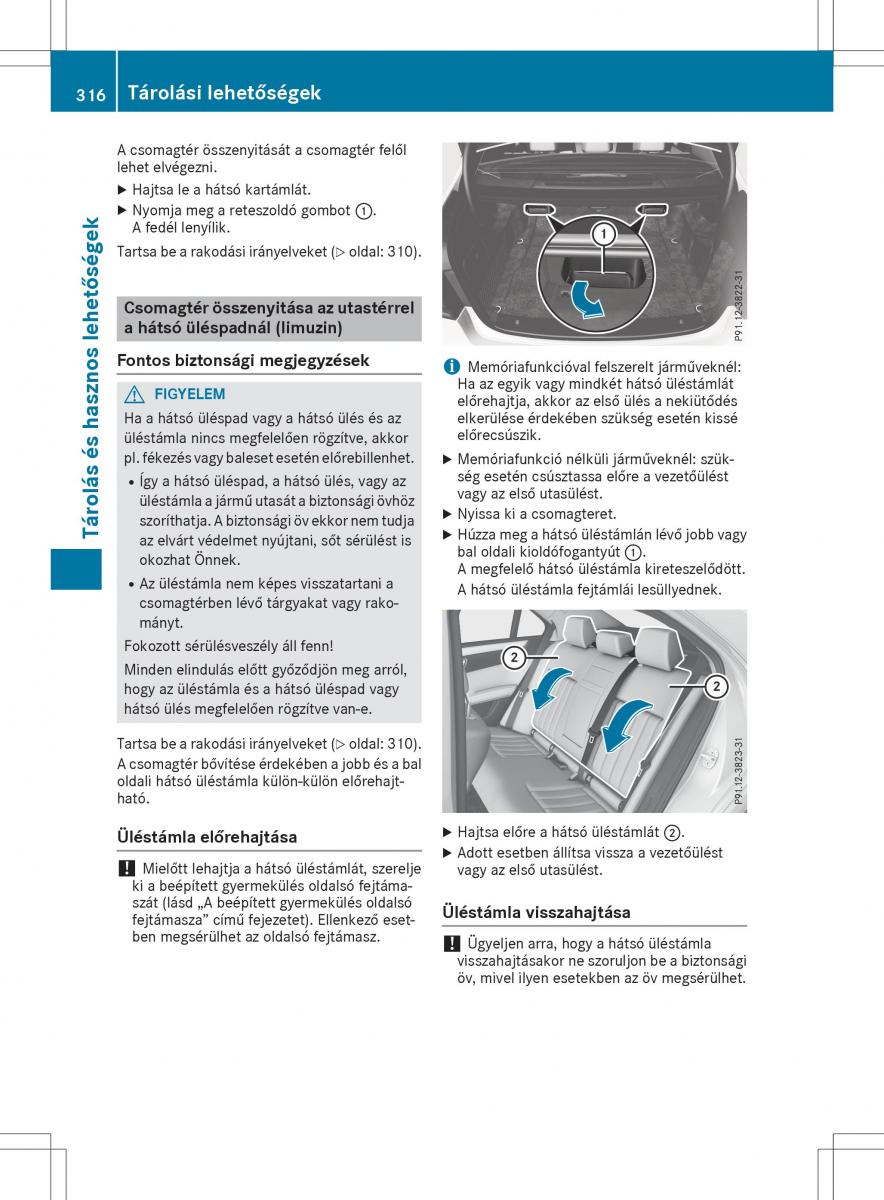 316 Tárolási lehetőségek

Tárolás és hasznos lehetőségek

A csomagtér összenyitását a csomagtér felől lehet elvégezni.

▶ Hajtsa le a hátsó kartámlát.

▶ Nyomja meg a reteszoldó gombot ①. A fedél lenyílik.

Tartsa be a rakodási irányelveket (▷ oldal: 310).

Csomagtér összenyitása az utastérrel a hátsó üléspadnál (limuzin)

Fontos biztonsági megjegyzések

⚠ FIGYELEM

Ha a hátsó üléspad vagy a hátsó ülés és az üléstámla nincs megfelelően rögzítve, akkor pl. fékezés vagy baleset esetén előrebillenhet.

• Így a hátsó üléspad, a hátsó ülés, vagy az üléstámla a jármű utasát a biztonsági övhöz szoríthatja. A biztonsági öv ekkor nem tudja az elvárt védelmet nyújtani, sőt sérülést is okozhat Önnek.

• Az üléstámla nem képes visszatartani a csomagtérben lévő tárgyakat vagy rakományt.

Fokozott sérülésveszély áll fenn!

Minden elindulás előtt győződjön meg arról, hogy az üléstámla és a hátsó üléspad vagy hátsó ülés megfelelően rögzítve van-e.

Tartsa be a rakodási irányelveket (▷ oldal: 310).

A csomagtér bővítése érdekében a jobb és a bal oldali hátsó üléstámla külön-külön előrehajtható.

Üléstámla előrehajtása

! Mielőtt lehajtja a hátsó üléstámlát, szerelje ki a beépített gyermekülés oldalsó fejtámaszát (lásd „A beépített gyermekülés oldalsó fejtámasza” című fejezetet). Ellenkező esetben megsérülhet az oldalsó fejtámasz.

①

P91.12-3822-31

ℹ Memóriafunkcióval felszerelt járműveknél: Ha az egyik vagy mindkét hátsó üléstámlát előrehajtja, akkor az első ülés a nekiütődés elkerülése érdekében szükség esetén kissé előrecsúszik.

▶ Memóriafunkció nélküli járműveknél: szükség esetén csúsztassa előre a vezetőülést vagy az első utasülést.

▶ Nyissa ki a csomagteret.

▶ Húzza meg a hátsó üléstámlán lévő jobb vagy bal oldali kioldófogantyút ①. A megfelelő hátsó üléstámla kireteszelődött. A hátsó üléstámla fejtámlái lesüllyednek.

②
②

P91.12-3823-31

▶ Hajtsa előre a hátsó üléstámlát ②.

▶ Adott esetben állítsa vissza a vezetőülést vagy az első utasülést.

Üléstámla visszahajtása

! Ügyeljen arra, hogy a hátsó üléstámla visszahajtásakor ne szoruljon be a biztonsági öv, mivel ilyen esetekben az öv megsérülhet.